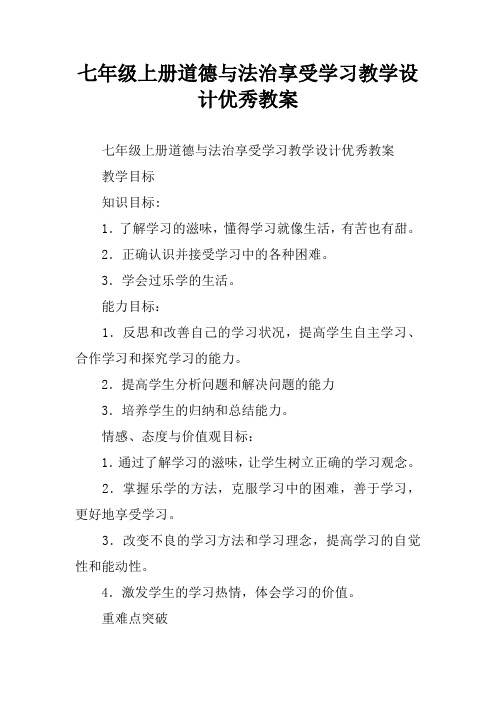 七年级上册道德与法治享受学习教学设计优秀教案

七年级上册道德与法治享受学习教学设计优秀教案

教学目标

知识目标：

1．了解学习的滋味，懂得学习就像生活，有苦也有甜。

2．正确认识并接受学习中的各种困难。

3．学会过乐学的生活。

能力目标：

1．反思和改善自己的学习状况，提高学生自主学习、合作学习和探究学习的能力。

2．提高学生分析问题和解决问题的能力

3．培养学生的归纳和总结能力。

情感、态度与价值观目标：

1．通过了解学习的滋味，让学生树立正确的学习观念。

2．掌握乐学的方法，克服学习中的困难，善于学习，更好地享受学习。

3．改变不良的学习方法和学习理念，提高学习的自觉性和能动性。

4．激发学生的学习热情，体会学习的价值。

重难点突破